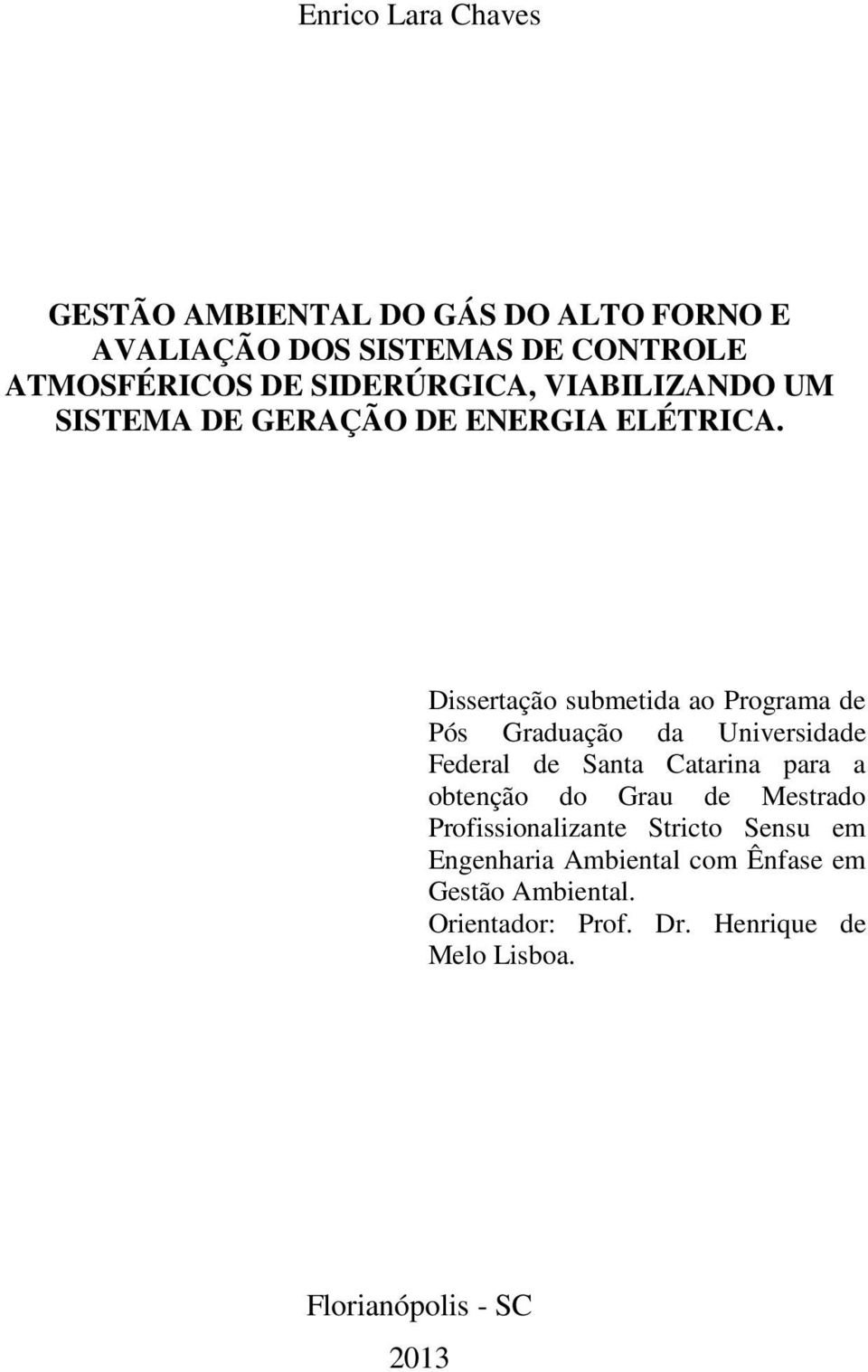 Enrico Lara Chaves

GESTÃO AMBIENTAL DO GÁS DO ALTO FORNO E AVALIAÇÃO DOS SISTEMAS DE CONTROLE ATMOSFÉRICOS DE SIDERÚRGICA, VIABILIZANDO UM SISTEMA DE GERAÇÃO DE ENERGIA ELÉTRICA.

Dissertação submetida ao Programa de Pós Graduação da Universidade Federal de Santa Catarina para a obtenção do Grau de Mestrado Profissionalizante Stricto Sensu em Engenharia Ambiental com Ênfase em Gestão Ambiental.
Orientador: Prof. Dr. Henrique de Melo Lisboa.

Florianópolis - SC
2013